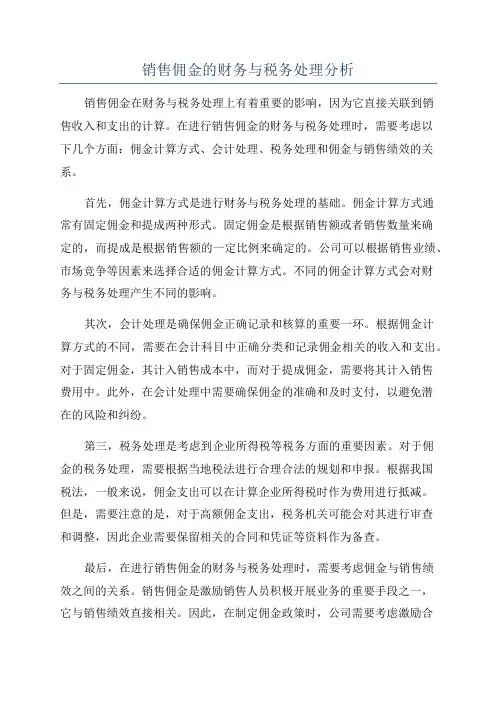 销售佣金的财务与税务处理分析

销售佣金在财务与税务处理上有着重要的影响，因为它直接关联到销售收入和支出的计算。在进行销售佣金的财务与税务处理时，需要考虑以下几个方面：佣金计算方式、会计处理、税务处理和佣金与销售绩效的关系。

首先，佣金计算方式是进行财务与税务处理的基础。佣金计算方式通常有固定佣金和提成两种形式。固定佣金是根据销售额或者销售数量来确定的，而提成是根据销售额的一定比例来确定的。公司可以根据销售业绩、市场竞争等因素来选择合适的佣金计算方式。不同的佣金计算方式会对财务与税务处理产生不同的影响。

其次，会计处理是确保佣金正确记录和核算的重要一环。根据佣金计算方式的不同，需要在会计科目中正确分类和记录佣金相关的收入和支出。对于固定佣金，其计入销售成本中，而对于提成佣金，需要将其计入销售费用中。此外，在会计处理中需要确保佣金的准确和及时支付，以避免潜在的风险和纠纷。

第三，税务处理是考虑到企业所得税等税务方面的重要因素。对于佣金的税务处理，需要根据当地税法进行合理合法的规划和申报。根据我国税法，一般来说，佣金支出可以在计算企业所得税时作为费用进行抵减。但是，需要注意的是，对于高额佣金支出，税务机关可能会对其进行审查和调整，因此企业需要保留相关的合同和凭证等资料作为备查。

最后，在进行销售佣金的财务与税务处理时，需要考虑佣金与销售绩效之间的关系。销售佣金是激励销售人员积极开展业务的重要手段之一，它与销售绩效直接相关。因此，在制定佣金政策时，公司需要考虑激励合